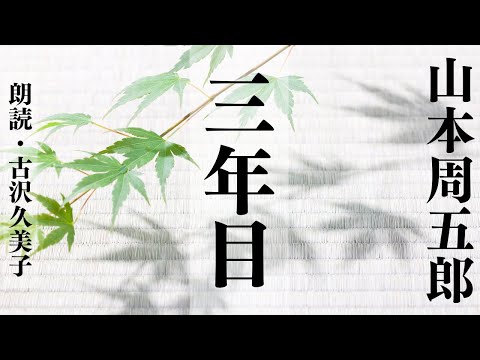 山本周五郎

三年目

朗読・古沢久美子